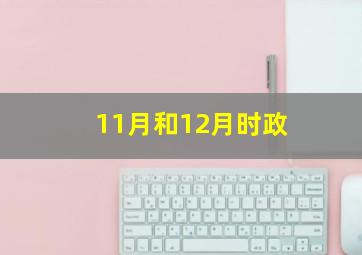 11月和12月时政